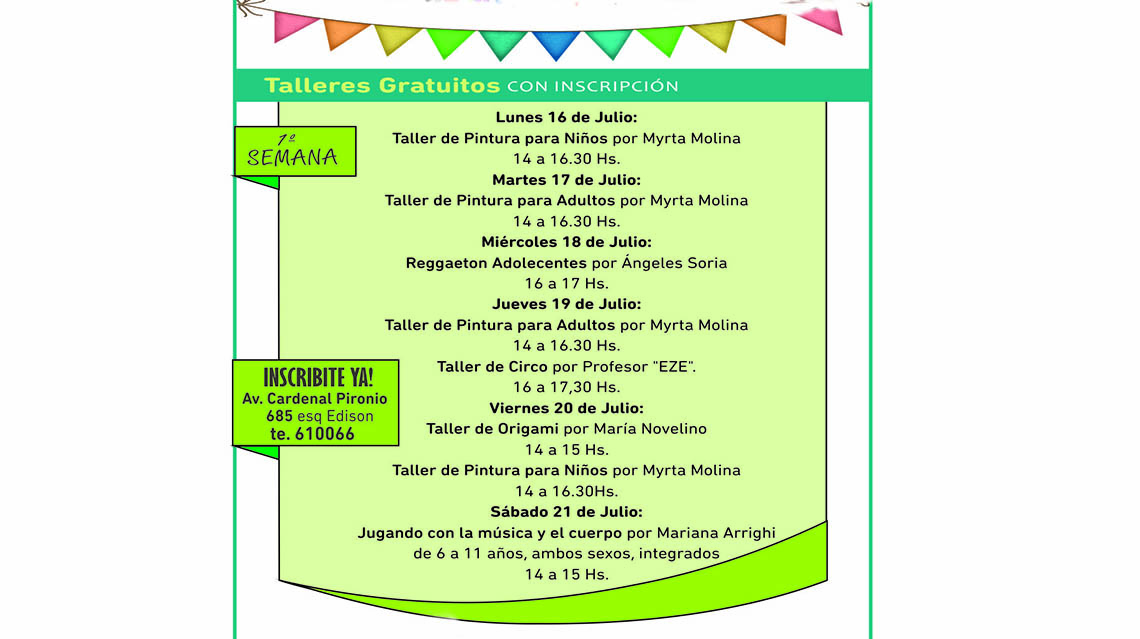 Talleres Gratuitos CON INSCRIPCIÓN

1º SEMANA

Lunes 16 de Julio:
Taller de Pintura para Niños por Myrta Molina
14 a 16.30 Hs.
Martes 17 de Julio:
Taller de Pintura para Adultos por Myrta Molina
14 a 16.30 Hs.
Miércoles 18 de Julio:
Reggaeton Adolecentes por Ángeles Soria
16 a 17 Hs.
Jueves 19 de Julio:
Taller de Pintura para Adultos por Myrta Molina
14 a 16.30 Hs.
Taller de Circo por Profesor "EZE".
16 a 17,30 Hs.
Viernes 20 de Julio:
Taller de Origami por María Novelino
14 a 15 Hs.
Taller de Pintura para Niños por Myrta Molina
14 a 16.30Hs.
Sábado 21 de Julio:
Jugando con la música y el cuerpo por Mariana Arrighi
de 6 a 11 años, ambos sexos, integrados
14 a 15 Hs.

INSCRIBITE YA!
Av. Cardenal Pironio
685 esq Edison
te. 610066